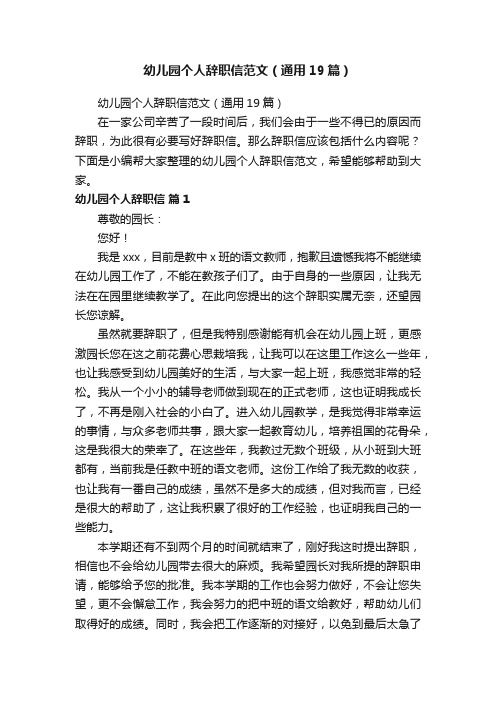 幼儿园个人辞职信范文（通用19篇）

幼儿园个人辞职信范文（通用19篇）

在一家公司辛苦了一段时间后，我们会由于一些不得已的原因而辞职，为此很有必要写好辞职信。那么辞职信应该包括什么内容呢？下面是小编帮大家整理的幼儿园个人辞职信范文，希望能够帮助到大家。

幼儿园个人辞职信 篇1

尊敬的园长：

您好！

我是xxx，目前是教中x班的语文教师，抱歉且遗憾我将不能继续在幼儿园工作了，不能在教孩子们了。由于自身的一些原因，让我无法在在园里继续教学了。在此向您提出的这个辞职实属无奈，还望园长您谅解。

虽然就要辞职了，但是我特别感谢能有机会在幼儿园上班，更感激园长您在这之前花费心思栽培我，让我可以在这里工作这么一些年，也让我感受到幼儿园美好的生活，与大家一起上班，我感觉非常的轻松。我从一个小小的辅导老师做到现在的正式老师，这也证明我成长了，不再是刚入社会的小白了。进入幼儿园教学，是我觉得非常幸运的事情，与众多老师共事，跟大家一起教育幼儿，培养祖国的花骨朵，这是我很大的荣幸了。在这些年，我教过无数个班级，从小班到大班都有，当前我是任教中班的语文老师。这份工作给了我无数的收获，也让我有一番自己的成绩，虽然不是多大的成绩，但对我而言，已经是很大的帮助了，这让我积累了很好的工作经验，也证明我自己的一些能力。

本学期还有不到两个月的时间就结束了，刚好我这时提出辞职，相信也不会给幼儿园带去很大的麻烦。我希望园长对我所提的辞职申请，能够给予您的批准。我本学期的工作也会努力做好，不会让您失望，更不会懈怠工作，我会努力的把中班的语文给教好，帮助幼儿们取得好的成绩。同时，我会把工作逐渐的对接好，以免到最后太急了